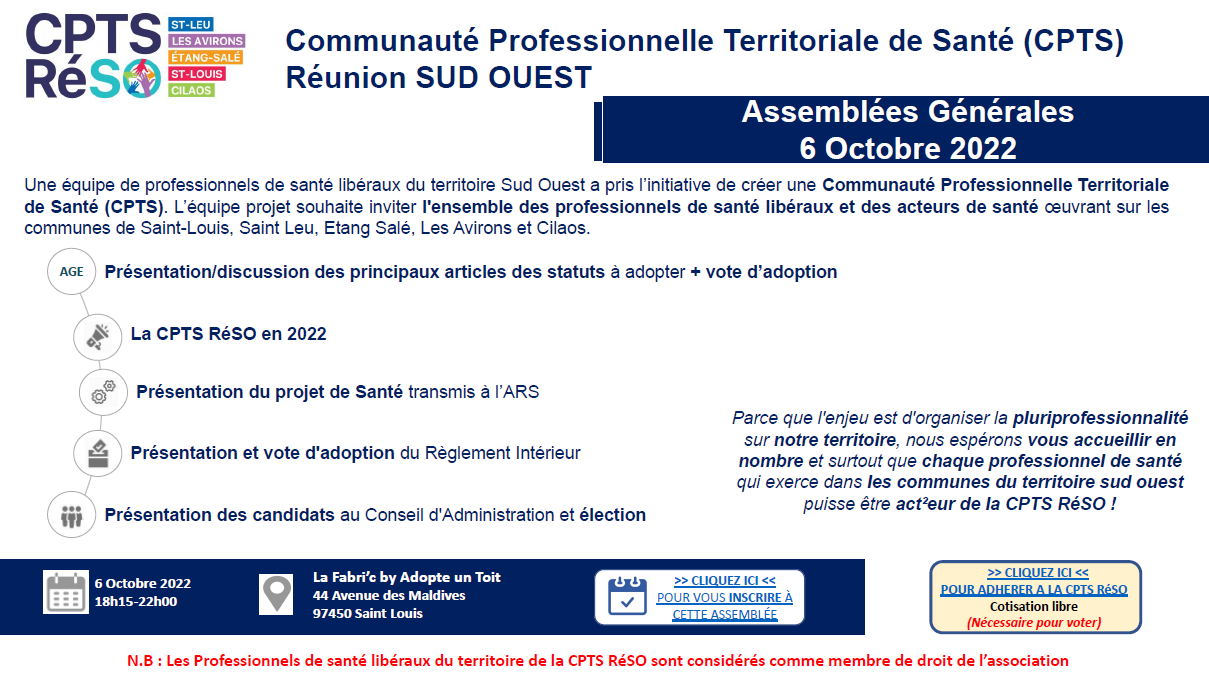 CPTS RéSO

ST-LEU
LES AVIRONS
ÉTANG-SALÉ
ST-LOUIS
CILAOS

Communauté Professionnelle Territoriale de Santé (CPTS) Réunion SUD OUEST

Assemblées Générales
6 Octobre 2022

Une équipe de professionnels de santé libéraux du territoire Sud Ouest a pris l'initiative de créer une Communauté Professionnelle Territoriale de Santé (CPTS). L'équipe projet souhaite inviter l'ensemble des professionnels de santé libéraux et des acteurs de santé œuvrant sur les communes de Saint-Louis, Saint Leu, Etang Salé, Les Avirons et Cilaos.

AGE Présentation/discussion des principaux articles des statuts à adopter + vote d'adoption

La CPTS RéSO en 2022

Présentation du projet de Santé transmis à l'ARS

Présentation et vote d'adoption du Règlement Intérieur

Présentation des candidats au Conseil d'Administration et élection

Parce que l'enjeu est d'organiser la pluriprofessionnalité sur notre territoire, nous espérons vous accueillir en nombre et surtout que chaque professionnel de santé qui exerce dans les communes du territoire sud ouest puisse être act²eur de la CPTS RéSO !

6 Octobre 2022
18h15-22h00

La Fabri'c by Adopte un Toit
44 Avenue des Maldives
97450 Saint Louis

>> CLIQUEZ ICI <<
POUR VOUS INSCRIRE À CETTE ASSEMBLÉE

>> CLIQUEZ ICI <<
POUR ADHERER A LA CPTS RéSO
Cotisation libre
(Nécessaire pour voter)

N.B : Les Professionnels de santé libéraux du territoire de la CPTS RéSO sont considérés comme membre de droit de l'association